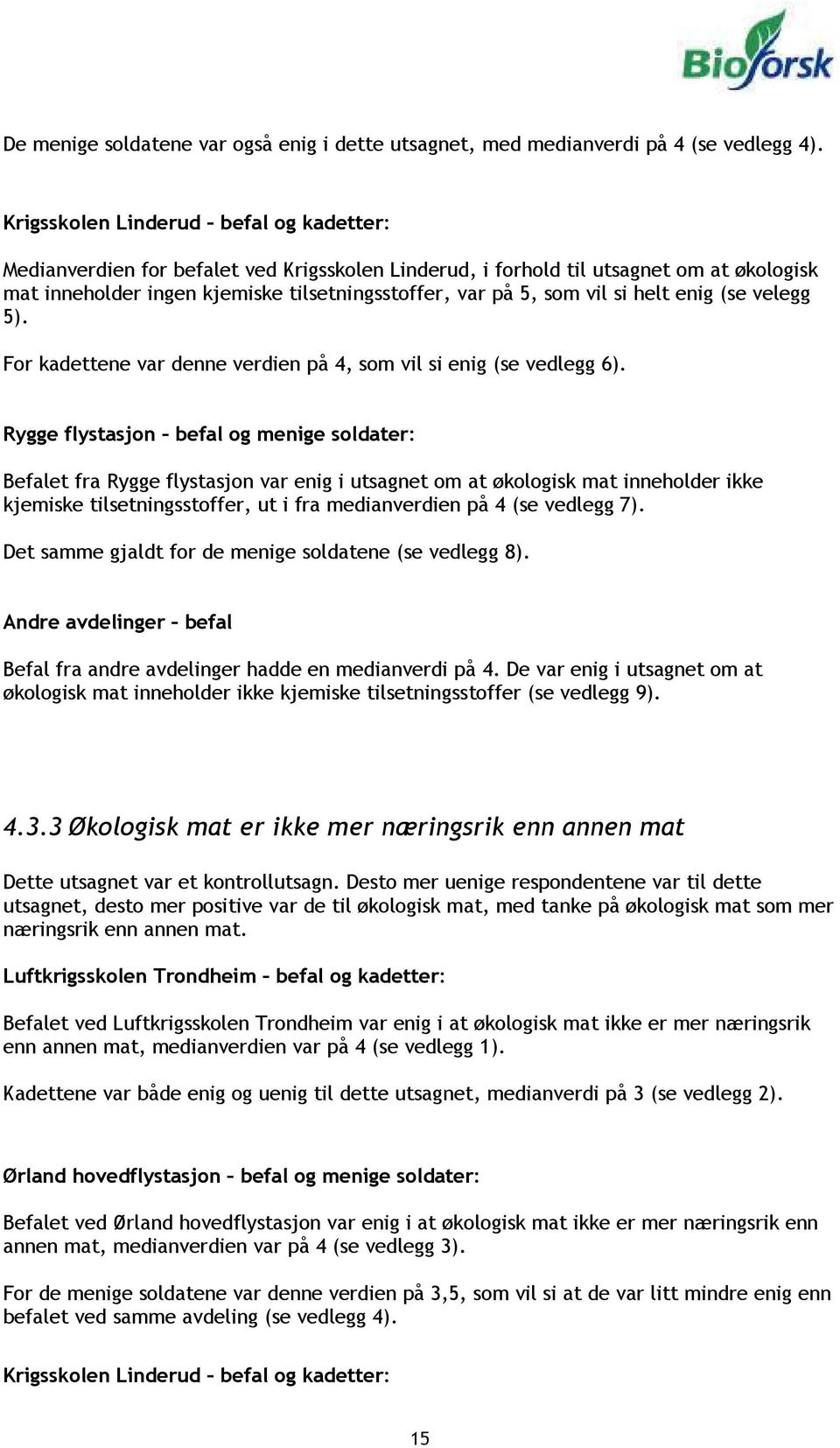 Bioforsk

De menige soldatene var også enig i dette utsagnet, med medianverdi på 4 (se vedlegg 4).

Krigsskolen Linderud – befal og kadetter:

Medianverdien for befalet ved Krigsskolen Linderud, i forhold til utsagnet om at økologisk mat inneholder ingen kjemiske tilsetningsstoffer, var på 5, som vil si helt enig (se velegg 5).

For kadettene var denne verdien på 4, som vil si enig (se vedlegg 6).

Rygge flystasjon – befal og menige soldater:

Befalet fra Rygge flystasjon var enig i utsagnet om at økologisk mat inneholder ikke kjemiske tilsetningsstoffer, ut i fra medianverdien på 4 (se vedlegg 7).

Det samme gjaldt for de menige soldatene (se vedlegg 8).

Andre avdelinger – befal

Befal fra andre avdelinger hadde en medianverdi på 4. De var enig i utsagnet om at økologisk mat inneholder ikke kjemiske tilsetningsstoffer (se vedlegg 9).

4.3.3 Økologisk mat er ikke mer næringsrik enn annen mat

Dette utsagnet var et kontrollutsagn. Desto mer uenige respondentene var til dette utsagnet, desto mer positive var de til økologisk mat, med tanke på økologisk mat som mer næringsrik enn annen mat.

Luftkrigsskolen Trondheim – befal og kadetter:

Befalet ved Luftkrigsskolen Trondheim var enig i at økologisk mat ikke er mer næringsrik enn annen mat, medianverdien var på 4 (se vedlegg 1).

Kadettene var både enig og uenig til dette utsagnet, medianverdi på 3 (se vedlegg 2).

Ørland hovedflystasjon – befal og menige soldater:

Befalet ved Ørland hovedflystasjon var enig i at økologisk mat ikke er mer næringsrik enn annen mat, medianverdien var på 4 (se vedlegg 3).

For de menige soldatene var denne verdien på 3,5, som vil si at de var litt mindre enig enn befalet ved samme avdeling (se vedlegg 4).

Krigsskolen Linderud – befal og kadetter:

15